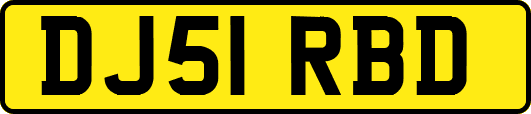 DJ51 RBD